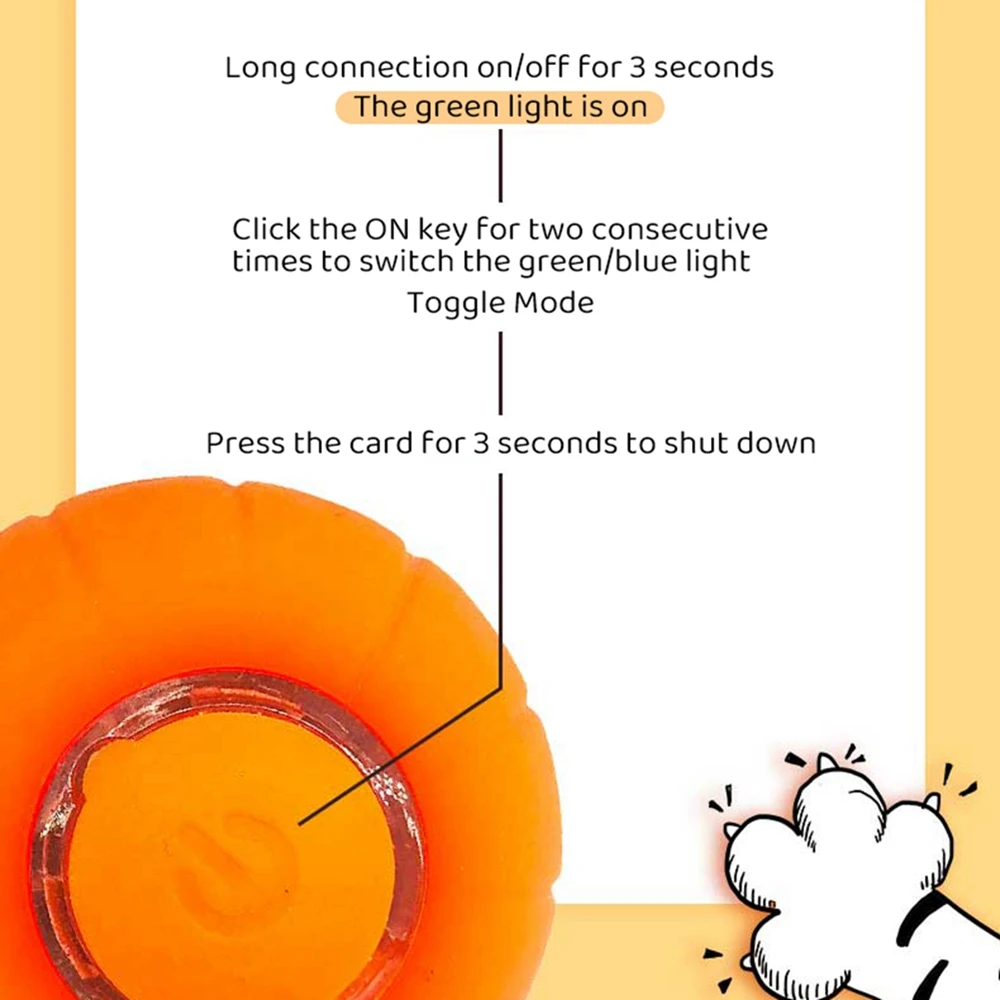 Long connection on/off for 3 seconds

The green light is on

Click the ON key for two consecutive times to switch the green/blue light

Toggle Mode

Press the card for 3 seconds to shut down